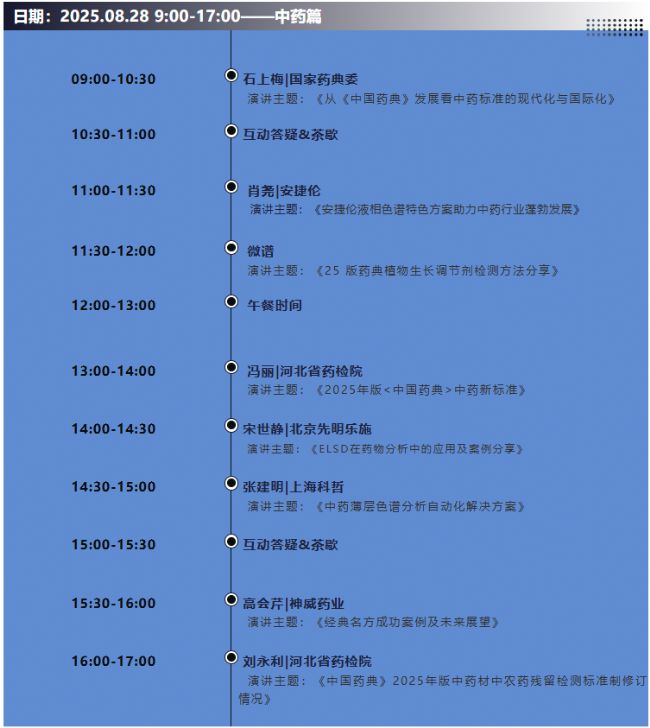 日期：2025.08.28 9:00-17:00——中药篇

09:00-10:30
石上梅|国家药典委
演讲主题：《从《中国药典》发展看中药标准的现代化与国际化》

10:30-11:00
互动答疑&茶歇

11:00-11:30
肖尧|安捷伦
演讲主题：《安捷伦液相色谱特色方案助力中药行业蓬勃发展》

11:30-12:00
微谱
演讲主题：《25 版药典植物生长调节剂检测方法分享》

12:00-13:00
午餐时间

13:00-14:00
冯丽|河北省药检院
演讲主题：《2025年版<中国药典>中药新标准》

14:00-14:30
宋世静|北京先明乐施
演讲主题：《ELSD在药物分析中的应用及案例分享》

14:30-15:00
张建明|上海科哲
演讲主题：《中药薄层色谱分析自动化解决方案》

15:00-15:30
互动答疑&茶歇

15:30-16:00
高会芹|神威药业
演讲主题：《经典名方成功案例及未来展望》

16:00-17:00
刘永利|河北省药检院
演讲主题：《中国药典》2025年版中药材中农药残留检测标准制修订情况》